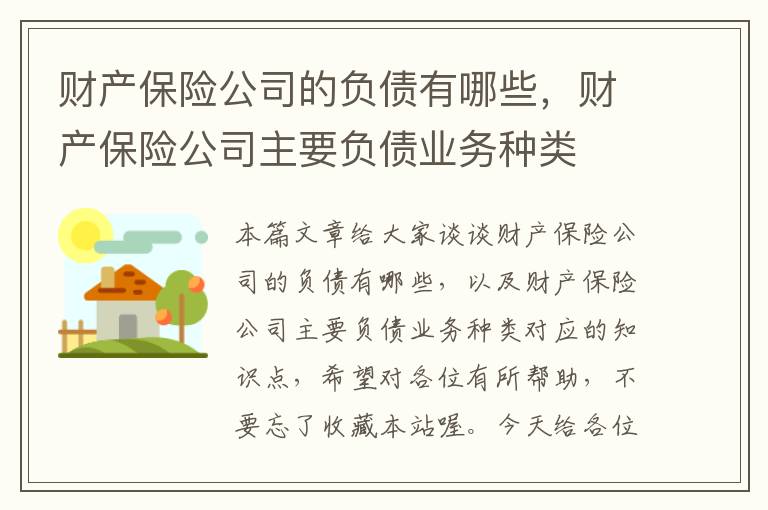 财产保险公司的负债有哪些，财产保险公司主要负债业务种类

本篇文章给大家谈谈财产保险公司的负债有哪些，以及财产保险公司主要负债业务种类对应的知识点，希望对各位有所帮助，不要忘了收藏本站喔。今天给各位